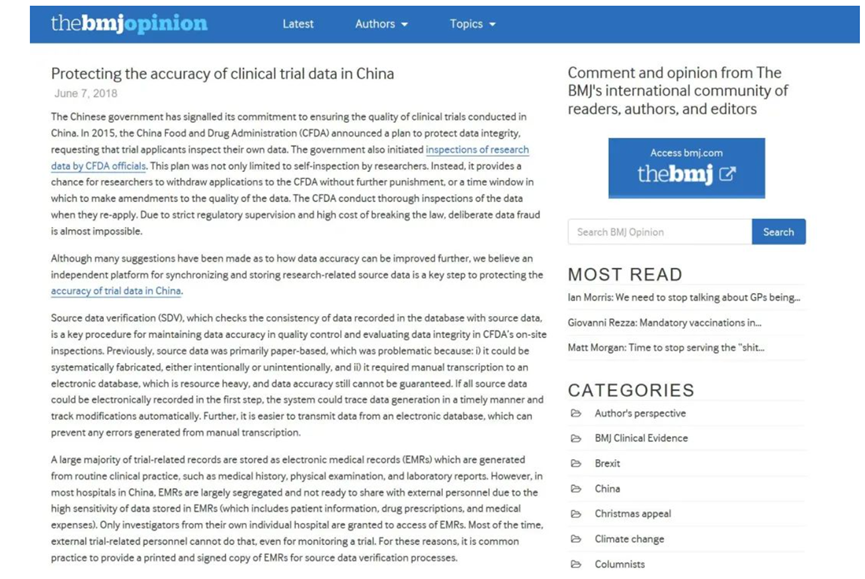 thebmjopinion Latest Authors Topics

Protecting the accuracy of clinical trial data in China

June 7, 2018

The Chinese government has signalled its commitment to ensuring the quality of clinical trials conducted in China. In 2015, the China Food and Drug Administration (CFDA) announced a plan to protect data integrity, requesting that trial applicants inspect their own data. The government also initiated inspections of research data by CFDA officials. This plan was not only limited to self-inspection by researchers. Instead, it provides a chance for researchers to withdraw applications to the CFDA without further punishment, or a time window in which to make amendments to the quality of the data. The CFDA conduct thorough inspections of the data when they re-apply. Due to strict regulatory supervision and high cost of breaking the law, deliberate data fraud is almost impossible.

Although many suggestions have been made as to how data accuracy can be improved further, we believe an independent platform for synchronizing and storing research-related source data is a key step to protecting the accuracy of trial data in China.

Source data verification (SDV), which checks the consistency of data recorded in the database with source data, is a key procedure for maintaining data accuracy in quality control and evaluating data integrity in CFDA's on-site inspections. Previously, source data was primarily paper-based, which was problematic because: i) it could be systematically fabricated, either intentionally or unintentionally, and ii) it required manual transcription to an electronic database, which is resource heavy, and data accuracy still cannot be guaranteed. If all source data could be electronically recorded in the first step, the system could trace data generation in a timely manner and track modifications automatically. Further, it is easier to transmit data from an electronic database, which can prevent any errors generated from manual transcription.

A large majority of trial-related records are stored as electronic medical records (EMRs) which are generated from routine clinical practice, such as medical history, physical examination, and laboratory reports. However, in most hospitals in China, EMRs are largely segregated and not ready to share with external personnel due to the high sensitivity of data stored in EMRs (which includes patient information, drug prescriptions, and medical expenses). Only investigators from their own individual hospital are granted to access of EMRs. Most of the time, external trial-related personnel cannot do that, even for monitoring a trial. For these reasons, it is common practice to provide a printed and signed copy of EMRs for source data verification processes.

Comment and opinion from The BMJ's international community of readers, authors, and editors

Access bmj.com
thebmj

Search BMJ Opinion
Search

MOST READ

Ian Morris: We need to stop talking about GPs being...

Giovanni Rezza: Mandatory vaccinations in...

Matt Morgan: Time to stop serving the "shit...

CATEGORIES

Author's perspective
BMJ Clinical Evidence
Brexit
China
Christmas appeal
Climate change
Columnists